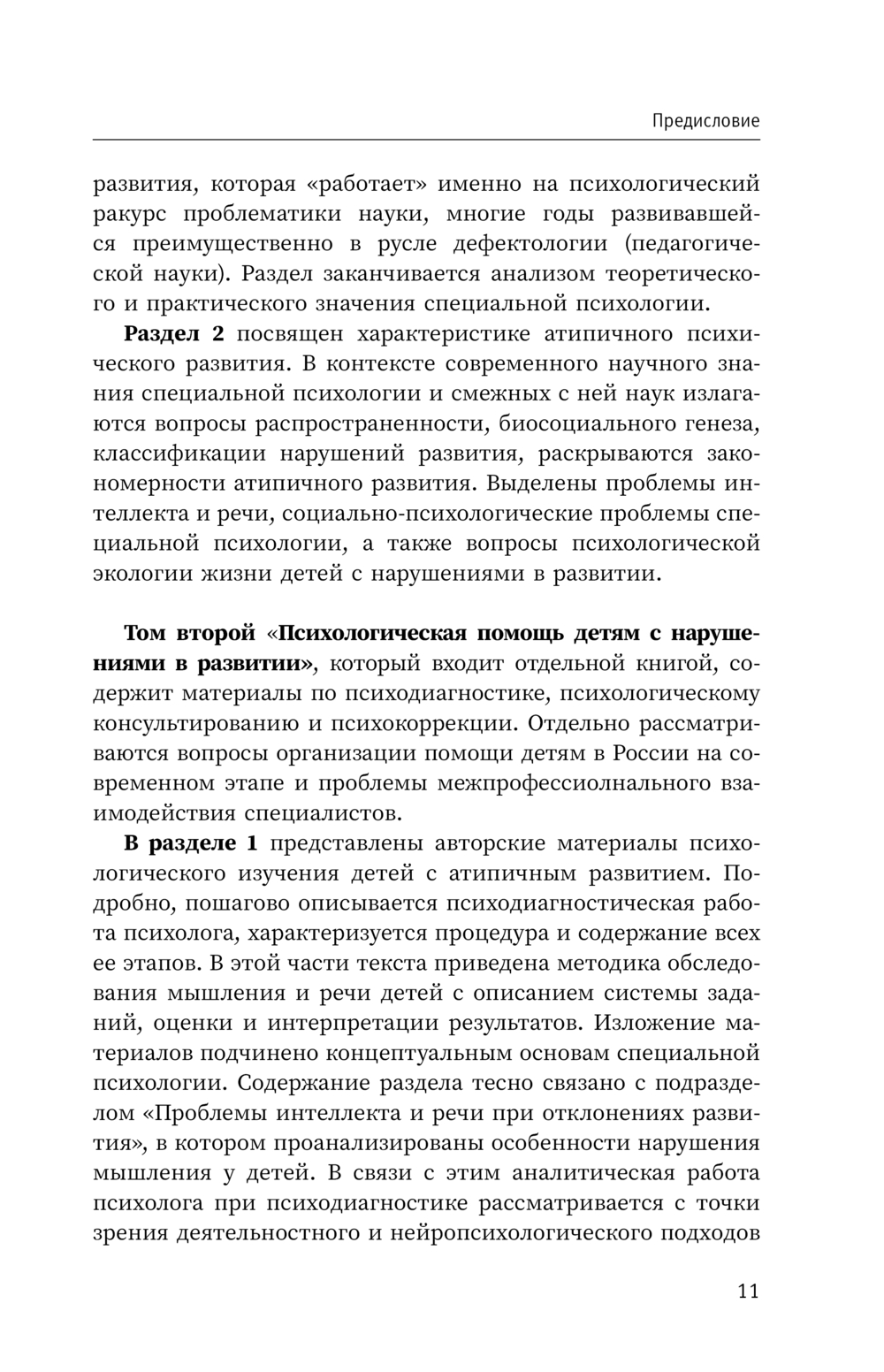 Предисловие

развития, которая «работает» именно на психологический ракурс проблематики науки, многие годы развивавшейся преимущественно в русле дефектологии (педагогической науки). Раздел заканчивается анализом теоретического и практического значения специальной психологии.

Раздел 2 посвящен характеристике атипичного психического развития. В контексте современного научного знания специальной психологии и смежных с ней наук излагаются вопросы распространенности, биосоциального генеза, классификации нарушений развития, раскрываются закономерности атипичного развития. Выделены проблемы интеллекта и речи, социально-психологические проблемы специальной психологии, а также вопросы психологической экологии жизни детей с нарушениями в развитии.

Том второй «Психологическая помощь детям с нарушениями в развитии», который входит отдельной книгой, содержит материалы по психодиагностике, психологическому консультированию и психокоррекции. Отдельно рассматриваются вопросы организации помощи детям в России на современном этапе и проблемы межпрофессиолнального взаимодействия специалистов.

В разделе 1 представлены авторские материалы психологического изучения детей с атипичным развитием. Подробно, пошагово описывается психодиагностическая работа психолога, характеризуется процедура и содержание всех ее этапов. В этой части текста приведена методика обследования мышления и речи детей с описанием системы заданий, оценки и интерпретации результатов. Изложение материалов подчинено концептуальным основам специальной психологии. Содержание раздела тесно связано с подразделом «Проблемы интеллекта и речи при отклонениях развития», в котором проанализированы особенности нарушения мышления у детей. В связи с этим аналитическая работа психолога при психодиагностике рассматривается с точки зрения деятельностного и нейропсихологического подходов

11